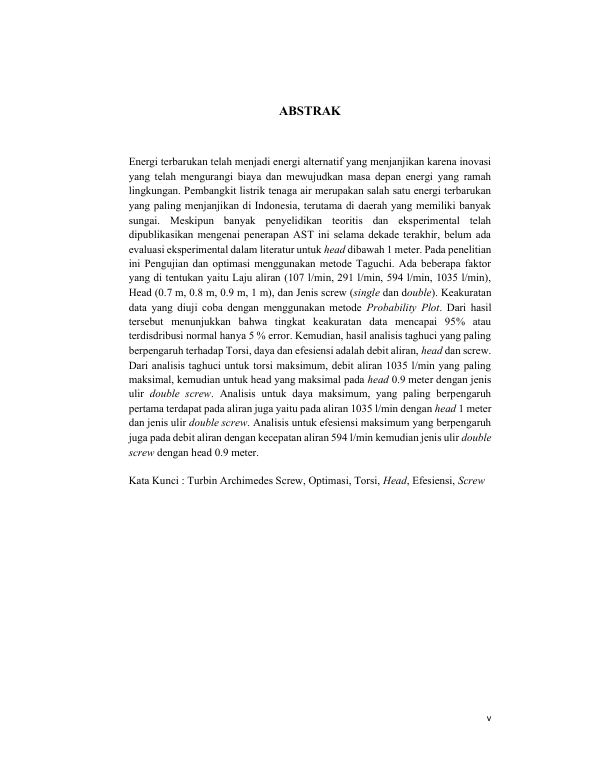 ABSTRAK

Energi terbarukan telah menjadi energi alternatif yang menjanjikan karena inovasi yang telah mengurangi biaya dan mewujudkan masa depan energi yang ramah lingkungan. Pembangkit listrik tenaga air merupakan salah satu energi terbarukan yang paling menjanjikan di Indonesia, terutama di daerah yang memiliki banyak sungai. Meskipun banyak penyelidikan teoritis dan eksperimental telah dipublikasikan mengenai penerapan AST ini selama dekade terakhir, belum ada evaluasi eksperimental dalam literatur untuk head dibawah 1 meter. Pada penelitian ini Pengujian dan optimasi menggunakan metode Taguchi. Ada beberapa faktor yang di tentukan yaitu Laju aliran (107 l/min, 291 l/min, 594 l/min, 1035 l/min), Head (0.7 m, 0.8 m, 0.9 m, 1 m), dan Jenis screw (single dan double). Keakuratan data yang diuji coba dengan menggunakan metode Probability Plot. Dari hasil tersebut menunjukkan bahwa tingkat keakuratan data mencapai 95% atau terdisdribusi normal hanya 5 % error. Kemudian, hasil analisis taghuci yang paling berpengaruh terhadap Torsi, daya dan efesiensi adalah debit aliran, head dan screw. Dari analisis taghuci untuk torsi maksimum, debit aliran 1035 l/min yang paling maksimal, kemudian untuk head yang maksimal pada head 0.9 meter dengan jenis ulir double screw. Analisis untuk daya maksimum, yang paling berpengaruh pertama terdapat pada aliran juga yaitu pada aliran 1035 l/min dengan head 1 meter dan jenis ulir double screw. Analisis untuk efesiensi maksimum yang berpengaruh juga pada debit aliran dengan kecepatan aliran 594 l/min kemudian jenis ulir double screw dengan head 0.9 meter.

Kata Kunci : Turbin Archimedes Screw, Optimasi, Torsi, Head, Efesiensi, Screw

v